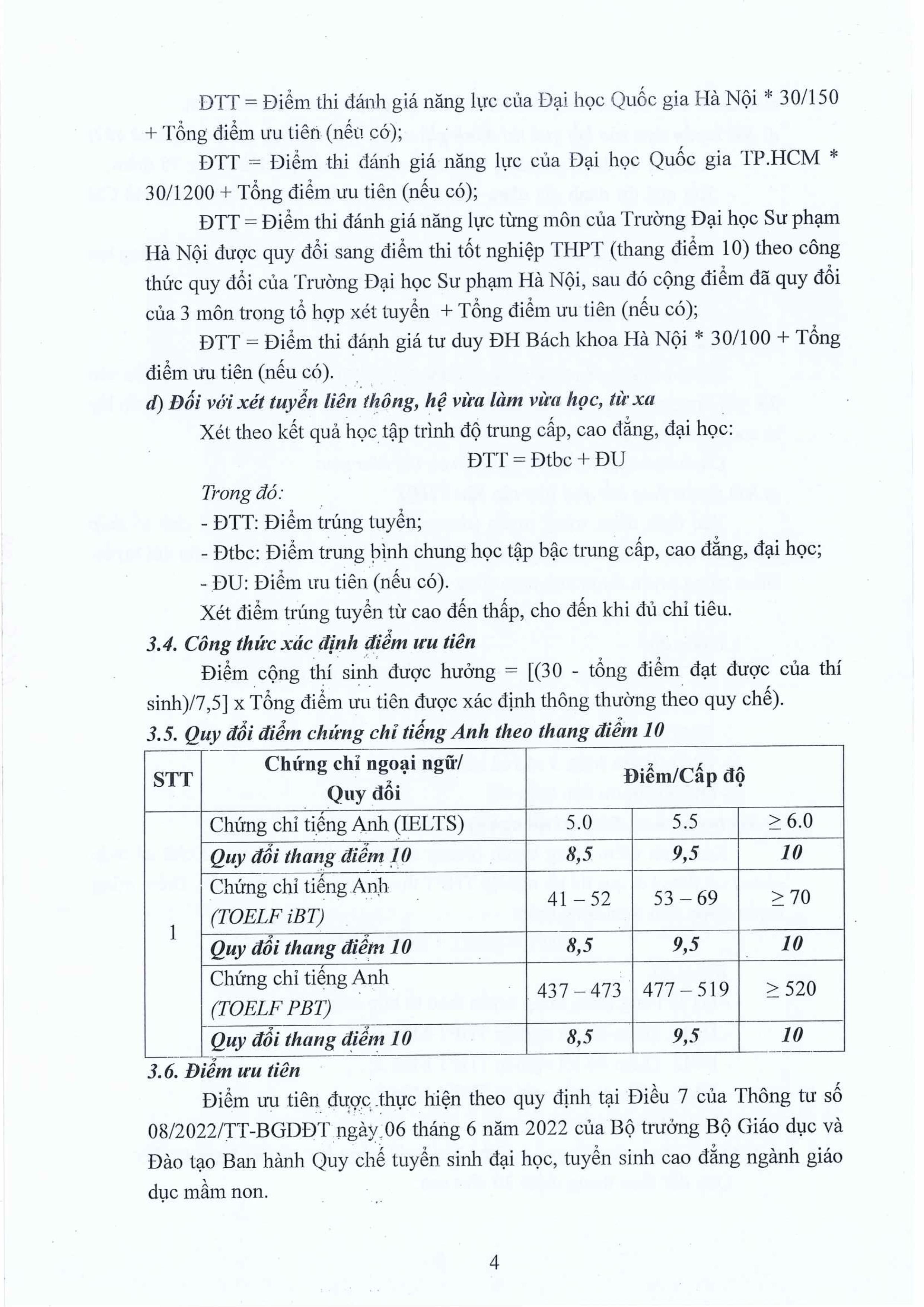 ĐTT = Điểm thi đánh giá năng lực của Đại học Quốc gia Hà Nội * 30/150 + Tổng điểm ưu tiên (nếu có);

ĐTT = Điểm thi đánh giá năng lực của Đại học Quốc gia TP.HCM * 30/1200 + Tổng điểm ưu tiên (nếu có);

ĐTT = Điểm thi đánh giá năng lực từng môn của Trường Đại học Sư phạm Hà Nội được quy đổi sang điểm thi tốt nghiệp THPT (thang điểm 10) theo công thức quy đổi của Trường Đại học Sư phạm Hà Nội, sau đó cộng điểm đã quy đổi của 3 môn trong tổ hợp xét tuyển + Tổng điểm ưu tiên (nếu có);

ĐTT = Điểm thi đánh giá tư duy ĐH Bách khoa Hà Nội * 30/100 + Tổng điểm ưu tiên (nếu có).

d) Đối với xét tuyển liên thông, hệ vừa làm vừa học, từ xa

Xét theo kết quả học tập trình độ trung cấp, cao đẳng, đại học:

ĐTT = Đtbc + ĐU

Trong đó:

- ĐTT: Điểm trúng tuyển;

- Đtbc: Điểm trung bình chung học tập bậc trung cấp, cao đẳng, đại học;

- ĐU: Điểm ưu tiên (nếu có).

Xét điểm trúng tuyển từ cao đến thấp, cho đến khi đủ chỉ tiêu.

3.4. Công thức xác định điểm ưu tiên

Điểm cộng thí sinh được hưởng = [(30 - tổng điểm đạt được của thí sinh)/7,5] x Tổng điểm ưu tiên được xác định thông thường theo quy chế).

3.5. Quy đổi điểm chứng chỉ tiếng Anh theo thang điểm 10

| STT | Chứng chỉ ngoại ngữ/ Quy đổi | Điểm/Cấp độ | | |
|---|---|---|---|---|
| 1 | Chứng chỉ tiếng Anh (IELTS) | 5.0 | 5.5 | ≥ 6.0 |
| | Quy đổi thang điểm 10 | 8,5 | 9,5 | 10 |
| | Chứng chỉ tiếng Anh (TOELF iBT) | 41 – 52 | 53 – 69 | ≥ 70 |
| | Quy đổi thang điểm 10 | 8,5 | 9,5 | 10 |
| | Chứng chỉ tiếng Anh (TOELF PBT) | 437 – 473 | 477 – 519 | ≥ 520 |
| | Quy đổi thang điểm 10 | 8,5 | 9,5 | 10 |

3.6. Điểm ưu tiên

Điểm ưu tiên được thực hiện theo quy định tại Điều 7 của Thông tư số 08/2022/TT-BGDĐT ngày 06 tháng 6 năm 2022 của Bộ trưởng Bộ Giáo dục và Đào tạo Ban hành Quy chế tuyển sinh đại học, tuyển sinh cao đẳng ngành giáo dục mầm non.

4